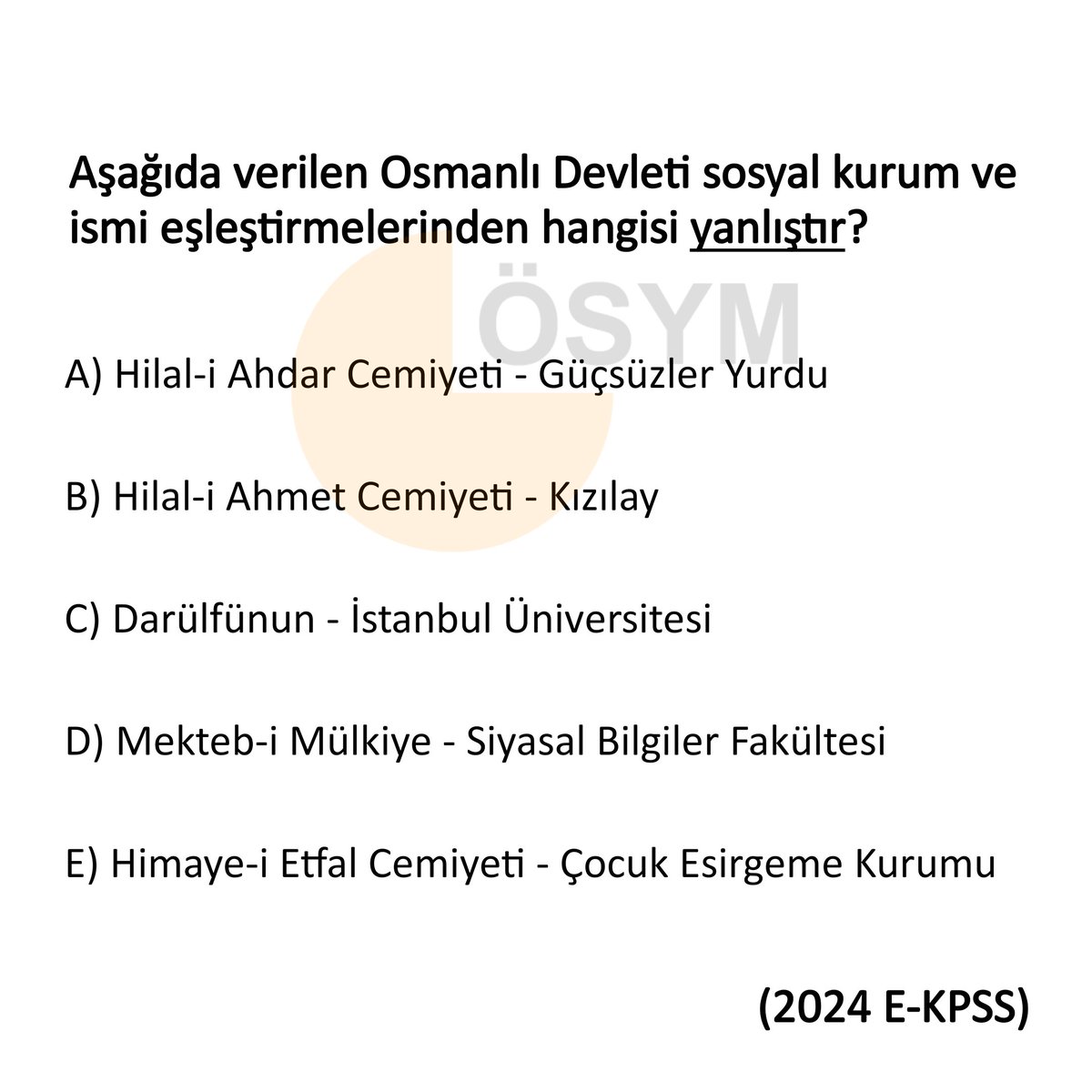 Aşağıda verilen Osmanlı Devleti sosyal kurum ve ismi eşleştirmelerinden hangisi yanlıştır?

ÖSYM

A) Hilal-i Ahdar Cemiyeti - Güçsüzler Yurdu

B) Hilal-i Ahmet Cemiyeti - Kızılay

C) Darülfünun - İstanbul Üniversitesi

D) Mekteb-i Mülkiye - Siyasal Bilgiler Fakültesi

E) Himaye-i Etfal Cemiyeti - Çocuk Esirgeme Kurumu

(2024 E-KPSS)